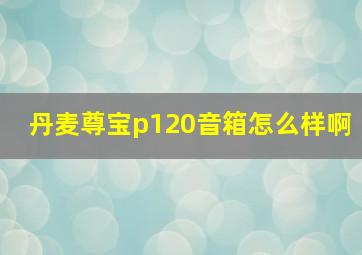 丹麦尊宝p120音箱怎么样啊